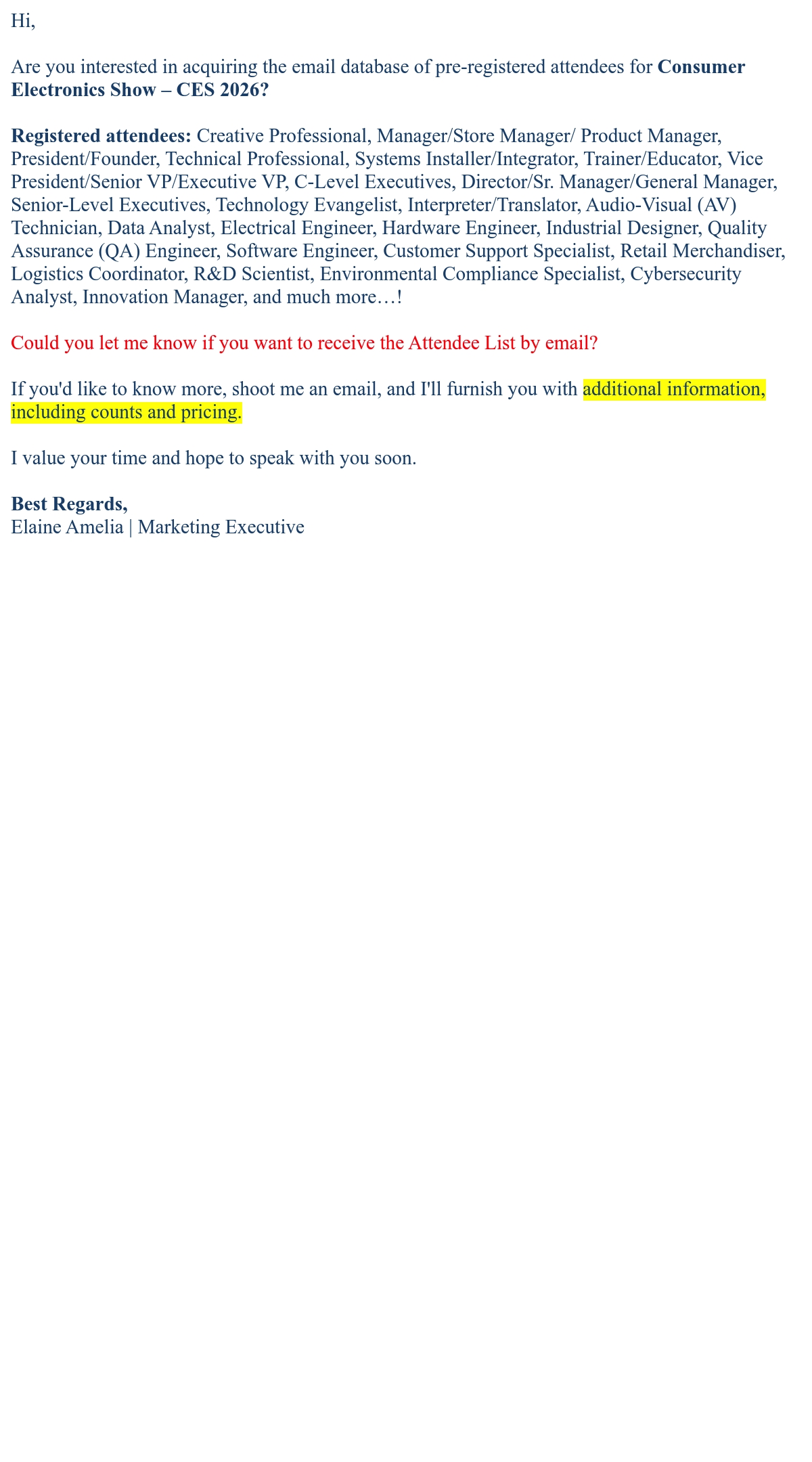 Hi,

Are you interested in acquiring the email database of pre-registered attendees for Consumer Electronics Show – CES 2026?

Registered attendees: Creative Professional, Manager/Store Manager/ Product Manager, President/Founder, Technical Professional, Systems Installer/Integrator, Trainer/Educator, Vice President/Senior VP/Executive VP, C-Level Executives, Director/Sr. Manager/General Manager, Senior-Level Executives, Technology Evangelist, Interpreter/Translator, Audio-Visual (AV) Technician, Data Analyst, Electrical Engineer, Hardware Engineer, Industrial Designer, Quality Assurance (QA) Engineer, Software Engineer, Customer Support Specialist, Retail Merchandiser, Logistics Coordinator, R&D Scientist, Environmental Compliance Specialist, Cybersecurity Analyst, Innovation Manager, and much more…!

Could you let me know if you want to receive the Attendee List by email?

If you'd like to know more, shoot me an email, and I'll furnish you with additional information, including counts and pricing.

I value your time and hope to speak with you soon.

Best Regards,
Elaine Amelia | Marketing Executive